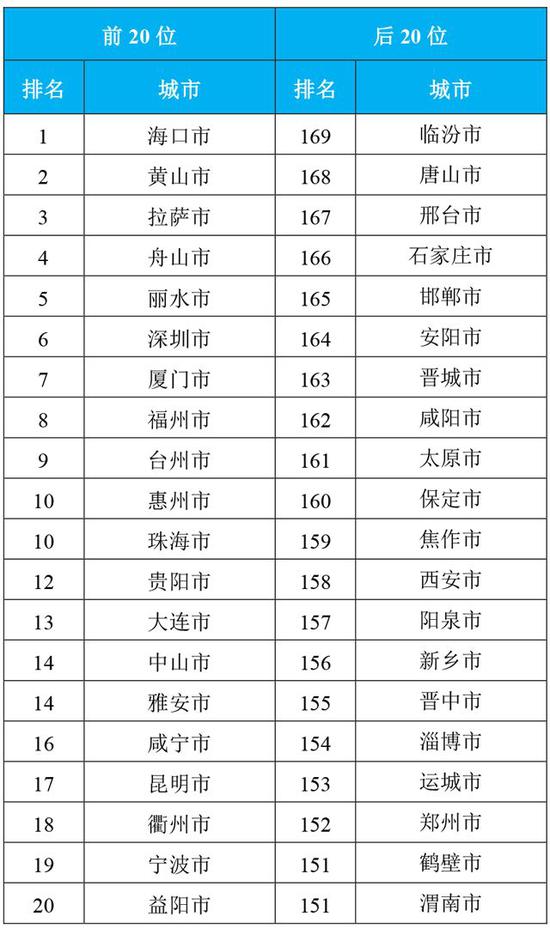 | 前20位 | | 后20位 | |
|---|---|---|---|
| 排名 | 城市 | 排名 | 城市 |
| 1 | 海口市 | 169 | 临汾市 |
| 2 | 黄山市 | 168 | 唐山市 |
| 3 | 拉萨市 | 167 | 邢台市 |
| 4 | 舟山市 | 166 | 石家庄市 |
| 5 | 丽水市 | 165 | 邯郸市 |
| 6 | 深圳市 | 164 | 安阳市 |
| 7 | 厦门市 | 163 | 晋城市 |
| 8 | 福州市 | 162 | 咸阳市 |
| 9 | 台州市 | 161 | 太原市 |
| 10 | 惠州市 | 160 | 保定市 |
| 10 | 珠海市 | 159 | 焦作市 |
| 12 | 贵阳市 | 158 | 西安市 |
| 13 | 大连市 | 157 | 阳泉市 |
| 14 | 中山市 | 156 | 新乡市 |
| 14 | 雅安市 | 155 | 晋中市 |
| 16 | 咸宁市 | 154 | 淄博市 |
| 17 | 昆明市 | 153 | 运城市 |
| 18 | 衢州市 | 152 | 郑州市 |
| 19 | 宁波市 | 151 | 鹤壁市 |
| 20 | 益阳市 | 151 | 渭南市 |